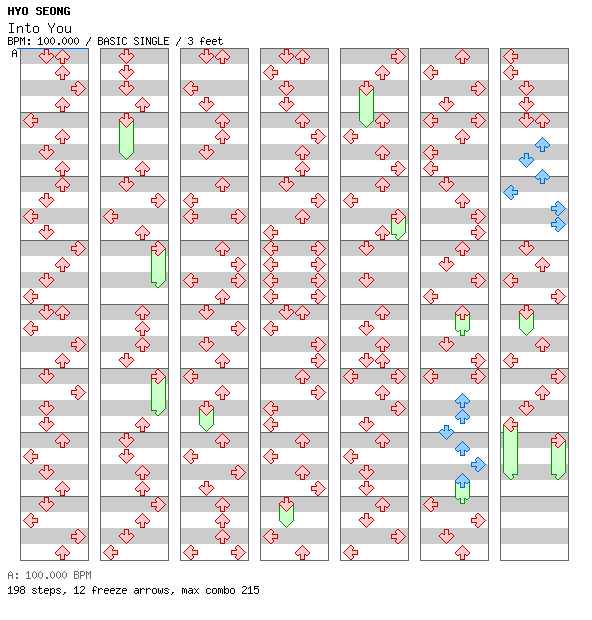 HYO SEONG

Into You

BPM: 100.000 / BASIC SINGLE / 3 feet

A

A: 100.000 BPM

198 steps, 12 freeze arrows, max combo 215